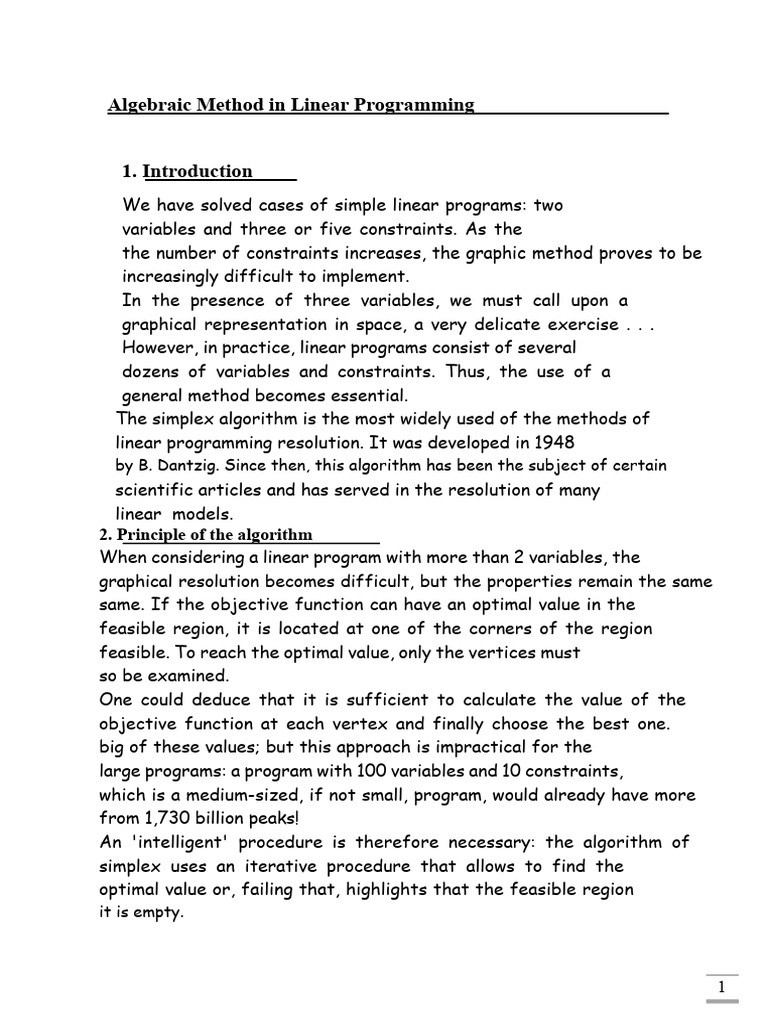 Algebraic Method in Linear Programming

1. Introduction

We have solved cases of simple linear programs: two variables and three or five constraints. As the the number of constraints increases, the graphic method proves to be increasingly difficult to implement.
In the presence of three variables, we must call upon a graphical representation in space, a very delicate exercise . . .
However, in practice, linear programs consist of several dozens of variables and constraints. Thus, the use of a general method becomes essential.
The simplex algorithm is the most widely used of the methods of linear programming resolution. It was developed in 1948 by B. Dantzig. Since then, this algorithm has been the subject of certain scientific articles and has served in the resolution of many linear models.

2. Principle of the algorithm
When considering a linear program with more than 2 variables, the graphical resolution becomes difficult, but the properties remain the same same. If the objective function can have an optimal value in the feasible region, it is located at one of the corners of the region feasible. To reach the optimal value, only the vertices must so be examined.
One could deduce that it is sufficient to calculate the value of the objective function at each vertex and finally choose the best one. big of these values; but this approach is impractical for the large programs: a program with 100 variables and 10 constraints, which is a medium-sized, if not small, program, would already have more from 1,730 billion peaks!
An 'intelligent' procedure is therefore necessary: the algorithm of simplex uses an iterative procedure that allows to find the optimal value or, failing that, highlights that the feasible region it is empty.

1